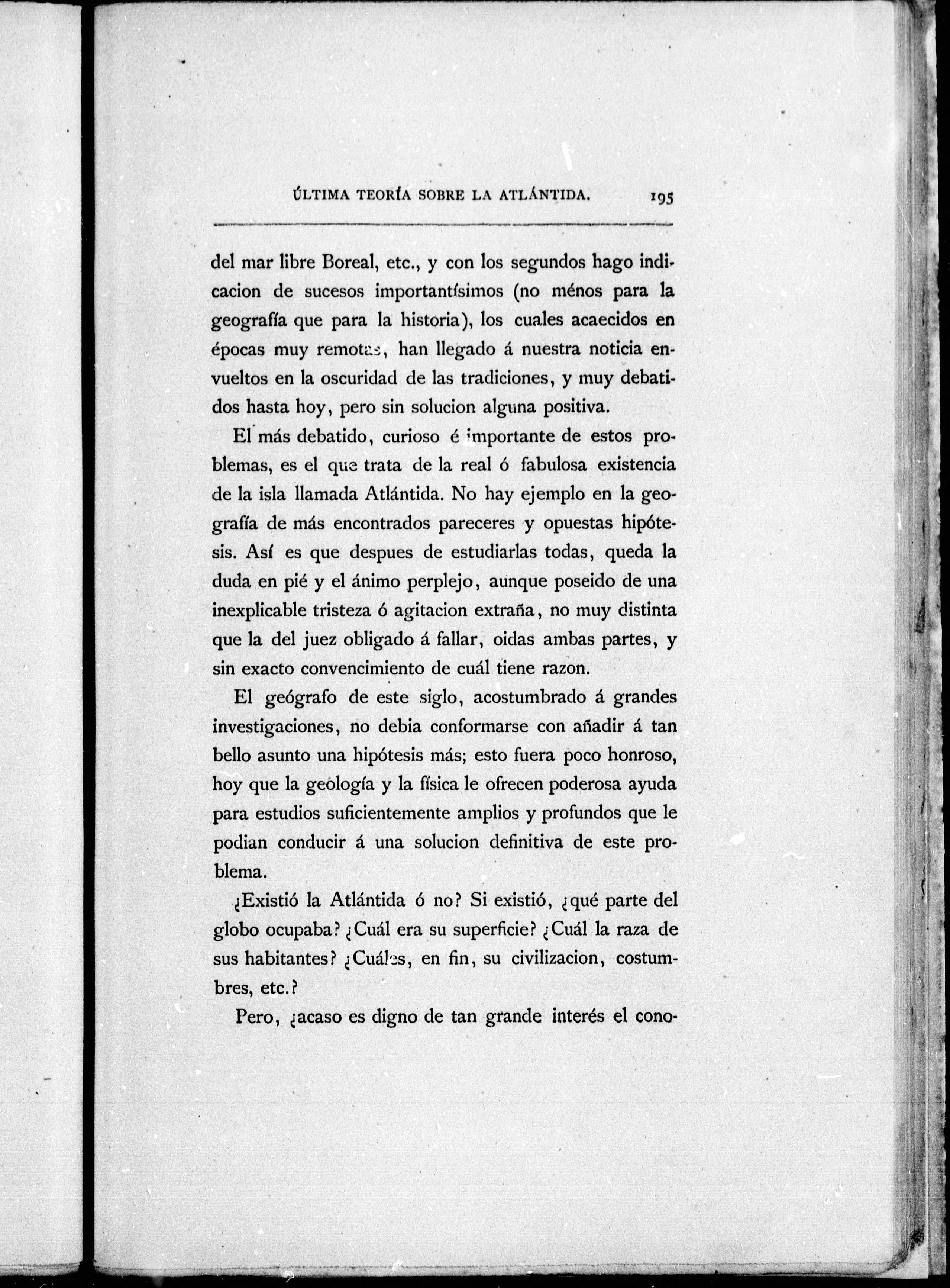 ÚLTIMA TEORÍA SOBRE LA ATLÁNTIDA. 195

del mar libre Boreal, etc., y con los segundos hago indicacion de sucesos importantísimos (no ménos para la geografía que para la historia), los cuales acaecidos en épocas muy remotas, han llegado á nuestra noticia envueltos en la oscuridad de las tradiciones, y muy debatidos hasta hoy, pero sin solucion alguna positiva.

El más debatido, curioso é importante de estos problemas, es el que trata de la real ó fabulosa existencia de la isla llamada Atlántida. No hay ejemplo en la geografía de más encontrados pareceres y opuestas hipótesis. Así es que despues de estudiarlas todas, queda la duda en pié y el ánimo perplejo, aunque poseido de una inexplicable tristeza ó agitacion extraña, no muy distinta que la del juez obligado á fallar, oidas ambas partes, y sin exacto convencimiento de cuál tiene razon.

El geógrafo de este siglo, acostumbrado á grandes investigaciones, no debia conformarse con añadir á tan bello asunto una hipótesis más; esto fuera poco honroso, hoy que la geología y la física le ofrecen poderosa ayuda para estudios suficientemente amplios y profundos que le podian conducir á una solucion definitiva de este problema.

¿Existió la Atlántida ó no? Si existió, ¿qué parte del globo ocupaba? ¿Cuál era su superficie? ¿Cuál la raza de sus habitantes? ¿Cuáles, en fin, su civilizacion, costumbres, etc.?

Pero, ¿acaso es digno de tan grande interés el cono-